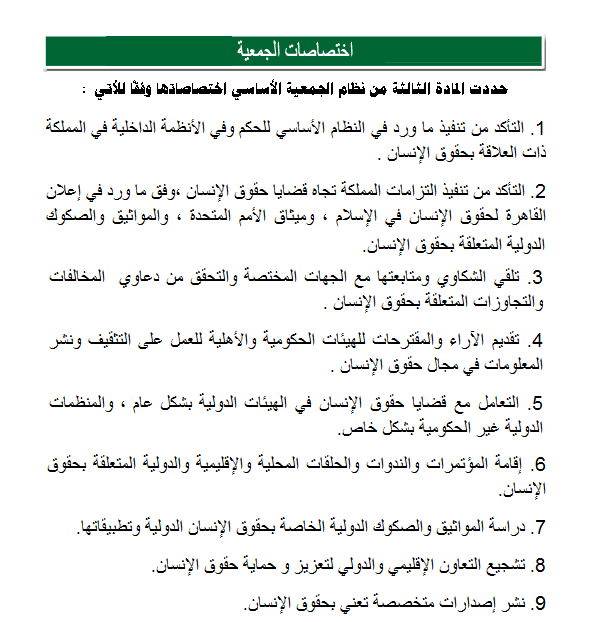 اختصاصات الجمعية

حددت المادة الثالثة من نظام الجمعية الأساسي اختصاصاتها وفقا للأتي :

1. التأكد من تنفيذ ما ورد في النظام الأساسي للحكم وفي الأنظمة الداخلية في المملكة ذات العلاقة بحقوق الإنسان .

2. التأكد من تنفيذ التزامات المملكة تجاه قضايا حقوق الإنسان ،وفق ما ورد في إعلان القاهرة لحقوق الإنسان في الإسلام ، وميثاق الأمم المتحدة ، والمواثيق والصكوك الدولية المتعلقة بحقوق الإنسان.

3. تلقي الشكاوي ومتابعتها مع الجهات المختصة والتحقق من دعاوي المخالفات والتجاوزات المتعلقة بحقوق الإنسان .

4. تقديم الآراء والمقترحات للهيئات الحكومية والأهلية للعمل على التثقيف ونشر المعلومات في مجال حقوق الإنسان .

5. التعامل مع قضايا حقوق الإنسان في الهيئات الدولية بشكل عام ، والمنظمات الدولية غير الحكومية بشكل خاص.

6. إقامة المؤتمرات والندوات والحلقات المحلية والإقليمية والدولية المتعلقة بحقوق الإنسان.

7. دراسة المواثيق والصكوك الدولية الخاصة بحقوق الإنسان الدولية وتطبيقاتها.

8. تشجيع التعاون الإقليمي والدولي لتعزيز و حماية حقوق الإنسان.

9. نشر إصدارات متخصصة تعني بحقوق الإنسان.